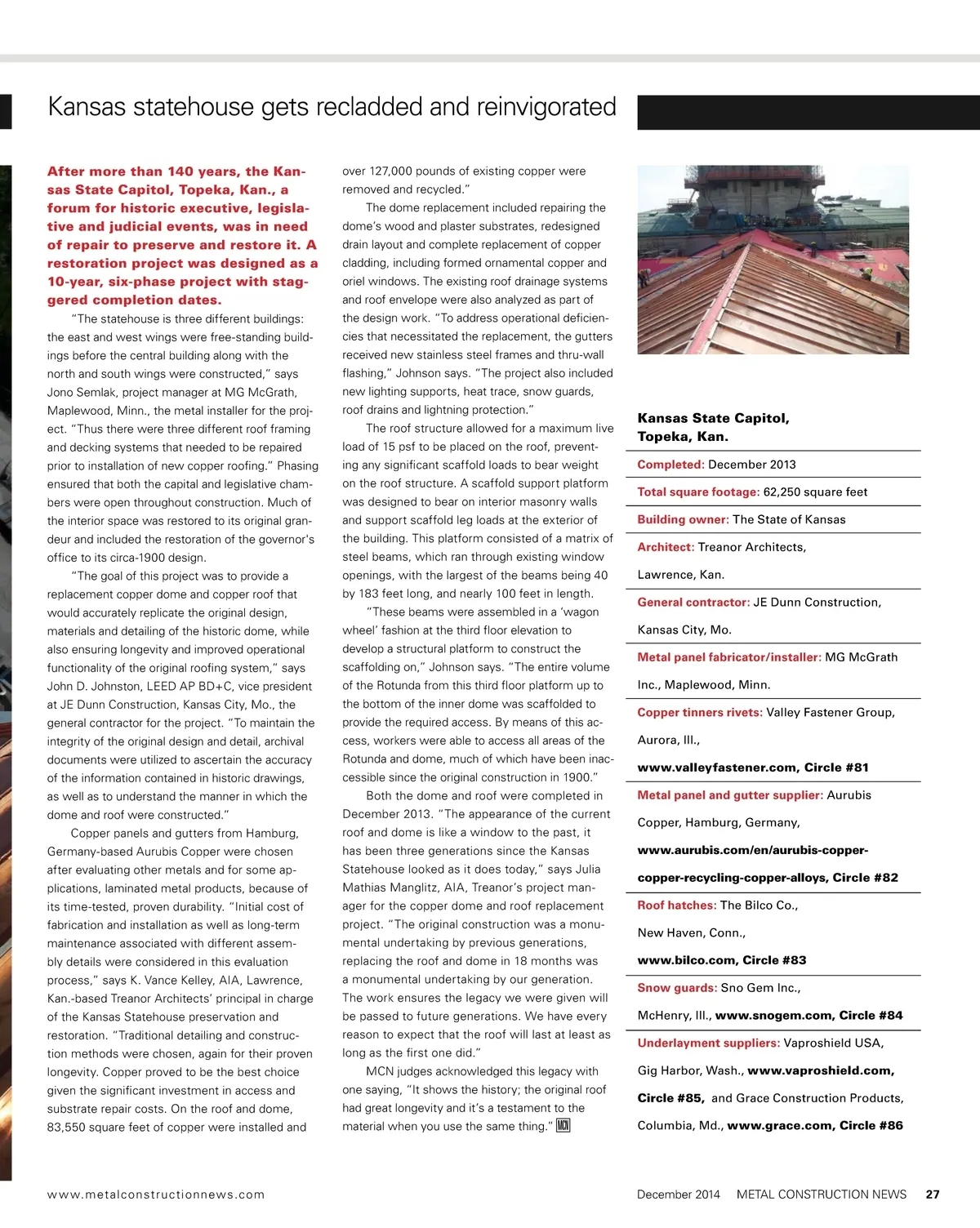 Kansas statehouse gets recladded and reinvigorated

After more than 140 years, the Kansas State Capitol, Topeka, Kan., a forum for historic executive, legislative and judicial events, was in need of repair to preserve and restore it. A restoration project was designed as a 10-year, six-phase project with staggered completion dates.

"The statehouse is three different buildings: the east and west wings were free-standing buildings before the central building along with the north and south wings were constructed," says Jono Semlak, project manager at MG McGrath, Maplewood, Minn., the metal installer for the project. "Thus there were three different roof framing and decking systems that needed to be repaired prior to installation of new copper roofing." Phasing ensured that both the capital and legislative chambers were open throughout construction. Much of the interior space was restored to its original grandeur and included the restoration of the governor's office to its circa-1900 design.

"The goal of this project was to provide a replacement copper dome and copper roof that would accurately replicate the original design, materials and detailing of the historic dome, while also ensuring longevity and improved operational functionality of the original roofing system," says John D. Johnston, LEED AP BD+C, vice president at JE Dunn Construction, Kansas City, Mo., the general contractor for the project. "To maintain the integrity of the original design and detail, archival documents were utilized to ascertain the accuracy of the information contained in historic drawings, as well as to understand the manner in which the dome and roof were constructed."

Copper panels and gutters from Hamburg, Germany-based Aurubis Copper were chosen after evaluating other metals and for some applications, laminated metal products, because of its time-tested, proven durability. "Initial cost of fabrication and installation as well as long-term maintenance associated with different assembly details were considered in this evaluation process," says K. Vance Kelley, AIA, Lawrence, Kan.-based Treanor Architects' principal in charge of the Kansas Statehouse preservation and restoration. "Traditional detailing and construction methods were chosen, again for their proven longevity. Copper proved to be the best choice given the significant investment in access and substrate repair costs. On the roof and dome, 83,550 square feet of copper were installed and over 127,000 pounds of existing copper were removed and recycled."

The dome replacement included repairing the dome's wood and plaster substrates, redesigned drain layout and complete replacement of copper cladding, including formed ornamental copper and oriel windows. The existing roof drainage systems and roof envelope were also analyzed as part of the design work. "To address operational deficiencies that necessitated the replacement, the gutters received new stainless steel frames and thru-wall flashing," Johnson says. "The project also included new lighting supports, heat trace, snow guards, roof drains and lightning protection."

The roof structure allowed for a maximum live load of 15 psf to be placed on the roof, preventing any significant scaffold loads to bear weight on the roof structure. A scaffold support platform was designed to bear on interior masonry walls and support scaffold leg loads at the exterior of the building. This platform consisted of a matrix of steel beams, which ran through existing window openings, with the largest of the beams being 40 by 183 feet long, and nearly 100 feet in length.

"These beams were assembled in a 'wagon wheel' fashion at the third floor elevation to develop a structural platform to construct the scaffolding on," Johnson says. "The entire volume of the Rotunda from this third floor platform up to the bottom of the inner dome was scaffolded to provide the required access. By means of this access, workers were able to access all areas of the Rotunda and dome, much of which have been inaccessible since the original construction in 1900."

Both the dome and roof were completed in December 2013. "The appearance of the current roof and dome is like a window to the past, it has been three generations since the Kansas Statehouse looked as it does today," says Julia Mathias Manglitz, AIA, Treanor's project manager for the copper dome and roof replacement project. "The original construction was a monumental undertaking by previous generations, replacing the roof and dome in 18 months was a monumental undertaking by our generation. The work ensures the legacy we were given will be passed to future generations. We have every reason to expect that the roof will last at least as long as the first one did."

MCN judges acknowledged this legacy with one saying, "It shows the history; the original roof had great longevity and it's a testament to the material when you use the same thing." MCN

Kansas State Capitol, Topeka, Kan.

Completed: December 2013

Total square footage: 62,250 square feet

Building owner: The State of Kansas

Architect: Treanor Architects, Lawrence, Kan.

General contractor: JE Dunn Construction, Kansas City, Mo.

Metal panel fabricator/installer: MG McGrath Inc., Maplewood, Minn.

Copper tinners rivets: Valley Fastener Group, Aurora, Ill., www.valleyfastener.com, Circle #81

Metal panel and gutter supplier: Aurubis Copper, Hamburg, Germany, www.aurubis.com/en/aurubis-copper-copper-recycling-copper-alloys, Circle #82

Roof hatches: The Bilco Co., New Haven, Conn., www.bilco.com, Circle #83

Snow guards: Sno Gem Inc., McHenry, Ill., www.snogem.com, Circle #84

Underlayment suppliers: Vaproshield USA, Gig Harbor, Wash., www.vaproshield.com, Circle #85, and Grace Construction Products, Columbia, Md., www.grace.com, Circle #86

www.metalconstructionnews.com

December 2014 METAL CONSTRUCTION NEWS 27